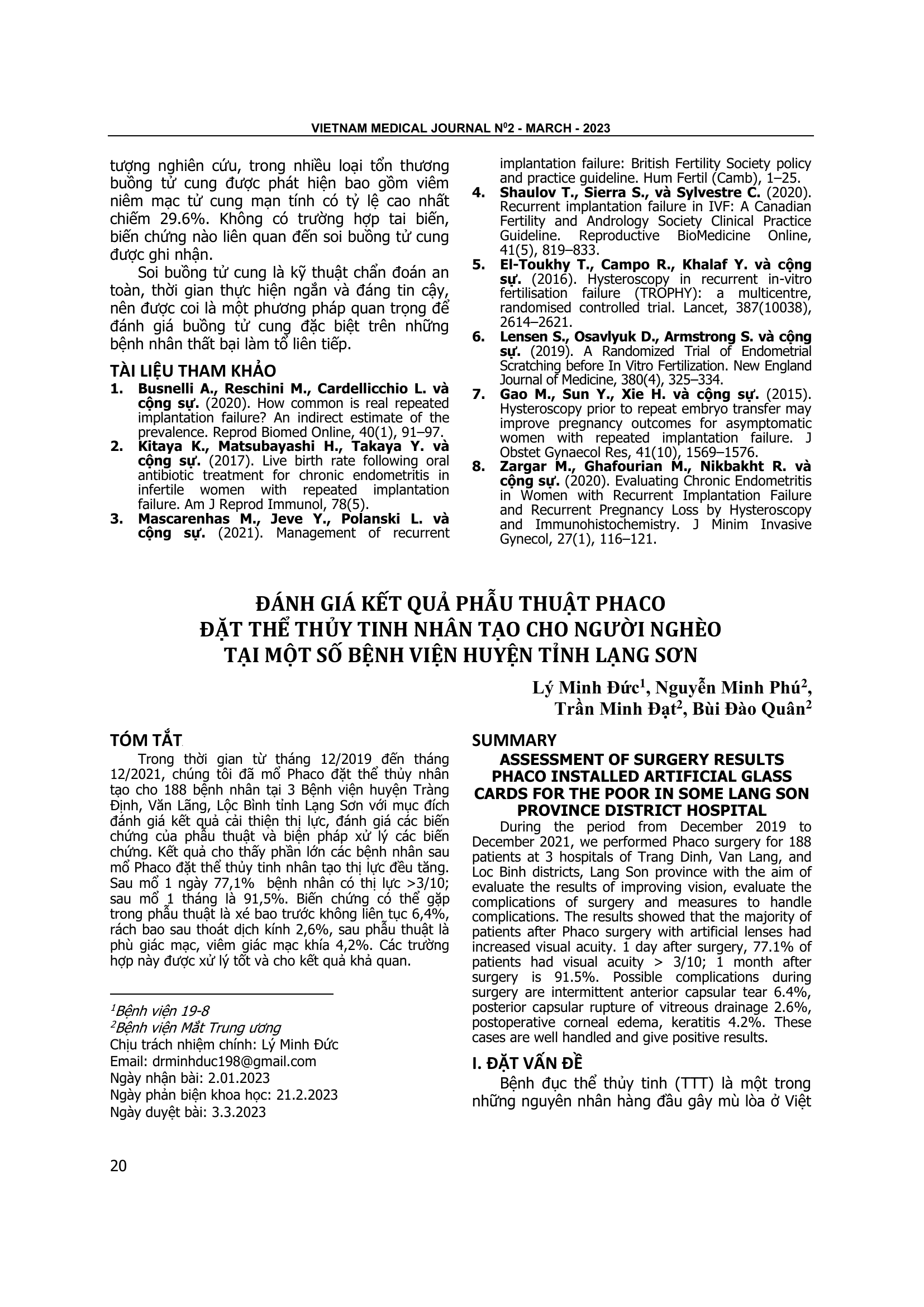 VIETNAM MEDICAL JOURNAL N$^0$2 - MARCH - 2023

tượng nghiên cứu, trong nhiều loại tổn thương buồng tử cung được phát hiện bao gồm viêm niêm mạc tử cung mạn tính có tỷ lệ cao nhất chiếm 29.6%. Không có trường hợp tai biến, biến chứng nào liên quan đến soi buồng tử cung được ghi nhận.

Soi buồng tử cung là kỹ thuật chẩn đoán an toàn, thời gian thực hiện ngắn và đáng tin cậy, nên được coi là một phương pháp quan trọng để đánh giá buồng tử cung đặc biệt trên những bệnh nhân thất bại làm tổ liên tiếp.

TÀI LIỆU THAM KHẢO

1. Busnelli A., Reschini M., Cardellicchio L. và cộng sự. (2020). How common is real repeated implantation failure? An indirect estimate of the prevalence. Reprod Biomed Online, 40(1), 91–97.
2. Kitaya K., Matsubayashi H., Takaya Y. và cộng sự. (2017). Live birth rate following oral antibiotic treatment for chronic endometritis in infertile women with repeated implantation failure. Am J Reprod Immunol, 78(5).
3. Mascarenhas M., Jeve Y., Polanski L. và cộng sự. (2021). Management of recurrent implantation failure: British Fertility Society policy and practice guideline. Hum Fertil (Camb), 1–25.
4. Shaulov T., Sierra S., và Sylvestre C. (2020). Recurrent implantation failure in IVF: A Canadian Fertility and Andrology Society Clinical Practice Guideline. Reproductive BioMedicine Online, 41(5), 819–833.
5. El-Toukhy T., Campo R., Khalaf Y. và cộng sự. (2016). Hysteroscopy in recurrent in-vitro fertilisation failure (TROPHY): a multicentre, randomised controlled trial. Lancet, 387(10038), 2614–2621.
6. Lensen S., Osavlyuk D., Armstrong S. và cộng sự. (2019). A Randomized Trial of Endometrial Scratching before In Vitro Fertilization. New England Journal of Medicine, 380(4), 325–334.
7. Gao M., Sun Y., Xie H. và cộng sự. (2015). Hysteroscopy prior to repeat embryo transfer may improve pregnancy outcomes for asymptomatic women with repeated implantation failure. J Obstet Gynaecol Res, 41(10), 1569–1576.
8. Zargar M., Ghafourian M., Nikbakht R. và cộng sự. (2020). Evaluating Chronic Endometritis in Women with Recurrent Implantation Failure and Recurrent Pregnancy Loss by Hysteroscopy and Immunohistochemistry. J Minim Invasive Gynecol, 27(1), 116–121.

ĐÁNH GIÁ KẾT QUẢ PHẪU THUẬT PHACO ĐẶT THỂ THỦY TINH NHÂN TẠO CHO NGƯỜI NGHÈO TẠI MỘT SỐ BỆNH VIỆN HUYỆN TỈNH LẠNG SƠN

Lý Minh Đức$^1$, Nguyễn Minh Phú$^2$, Trần Minh Đạt$^2$, Bùi Đào Quân$^2$

TÓM TẮT

Trong thời gian từ tháng 12/2019 đến tháng 12/2021, chúng tôi đã mổ Phaco đặt thể thủy nhân tạo cho 188 bệnh nhân tại 3 Bệnh viện huyện Tràng Định, Văn Lãng, Lộc Bình tỉnh Lạng Sơn với mục đích đánh giá kết quả cải thiện thị lực, đánh giá các biến chứng của phẫu thuật và biện pháp xử lý các biến chứng. Kết quả cho thấy phần lớn các bệnh nhân sau mổ Phaco đặt thể thủy tinh nhân tạo thị lực đều tăng. Sau mổ 1 ngày 77,1% bệnh nhân có thị lực >3/10; sau mổ 1 tháng là 91,5%. Biến chứng có thể gặp trong phẫu thuật là xé bao trước không liên tục 6,4%, rách bao sau thoát dịch kính 2,6%, sau phẫu thuật là phù giác mạc, viêm giác mạc khía 4,2%. Các trường hợp này được xử lý tốt và cho kết quả khả quan.

$^1$Bệnh viện 19-8
$^2$Bệnh viện Mắt Trung ương
Chịu trách nhiệm chính: Lý Minh Đức
Email: drminhduc198@gmail.com
Ngày nhận bài: 2.01.2023
Ngày phản biện khoa học: 21.2.2023
Ngày duyệt bài: 3.3.2023

SUMMARY

ASSESSMENT OF SURGERY RESULTS PHACO INSTALLED ARTIFICIAL GLASS CARDS FOR THE POOR IN SOME LANG SON PROVINCE DISTRICT HOSPITAL

During the period from December 2019 to December 2021, we performed Phaco surgery for 188 patients at 3 hospitals of Trang Dinh, Van Lang, and Loc Binh districts, Lang Son province with the aim of evaluate the results of improving vision, evaluate the complications of surgery and measures to handle complications. The results showed that the majority of patients after Phaco surgery with artificial lenses had increased visual acuity. 1 day after surgery, 77.1% of patients had visual acuity > 3/10; 1 month after surgery is 91.5%. Possible complications during surgery are intermittent anterior capsular tear 6.4%, posterior capsular rupture of vitreous drainage 2.6%, postoperative corneal edema, keratitis 4.2%. These cases are well handled and give positive results.

I. ĐẶT VẤN ĐỀ

Bệnh đục thể thủy tinh (TTT) là một trong những nguyên nhân hàng đầu gây mù lòa ở Việt

20